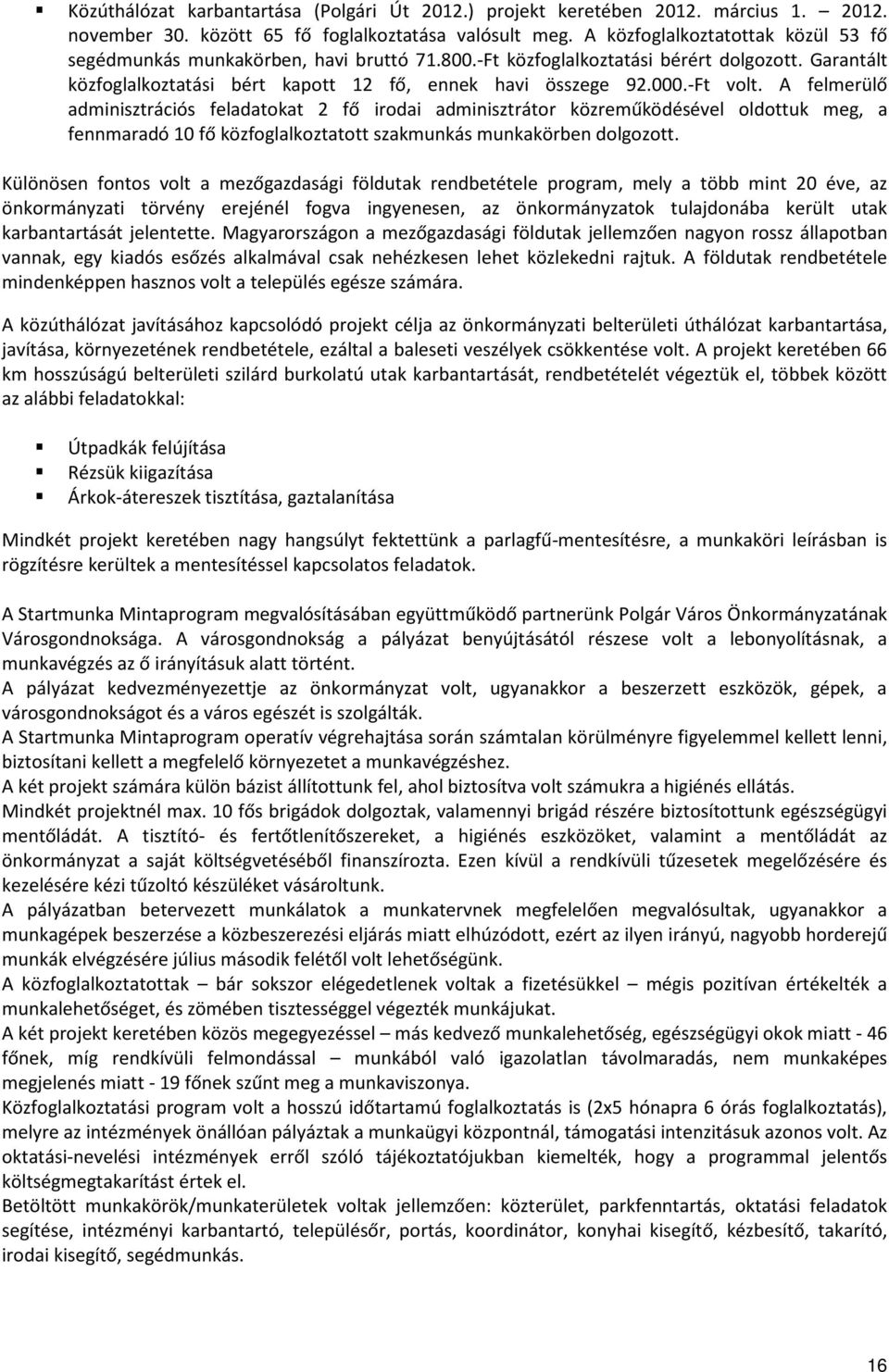 ▪ Közúthálózat karbantartása (Polgári Út 2012.) projekt keretében 2012. március 1. – 2012. november 30. között 65 fő foglalkoztatása valósult meg. A közfoglalkoztatottak közül 53 fő segédmunkás munkakörben, havi bruttó 71.800.-Ft közfoglalkoztatási bérért dolgozott. Garantált közfoglalkoztatási bért kapott 12 fő, ennek havi összege 92.000.-Ft volt. A felmerülő adminisztrációs feladatokat 2 fő irodai adminisztrátor közreműködésével oldottuk meg, a fennmaradó 10 fő közfoglalkoztatott szakmunkás munkakörben dolgozott.

Különösen fontos volt a mezőgazdasági földutak rendbetétele program, mely a több mint 20 éve, az önkormányzati törvény erejénél fogva ingyenesen, az önkormányzatok tulajdonába került utak karbantartását jelentette. Magyarországon a mezőgazdasági földutak jellemzően nagyon rossz állapotban vannak, egy kiadós esőzés alkalmával csak nehézkesen lehet közlekedni rajtuk. A földutak rendbetétele mindenképpen hasznos volt a település egésze számára.

A közúthálózat javításához kapcsolódó projekt célja az önkormányzati belterületi úthálózat karbantartása, javítása, környezetének rendbetétele, ezáltal a baleseti veszélyek csökkentése volt. A projekt keretében 66 km hosszúságú belterületi szilárd burkolatú utak karbantartását, rendbetételét végeztük el, többek között az alábbi feladatokkal:

▪ Útpadkák felújítása
▪ Rézsük kiigazítása
▪ Árkok-átereszek tisztítása, gaztalanítása

Mindkét projekt keretében nagy hangsúlyt fektettünk a parlagfű-mentesítésre, a munkaköri leírásban is rögzítésre kerültek a mentesítéssel kapcsolatos feladatok.

A Startmunka Mintaprogram megvalósításában együttműködő partnerünk Polgár Város Önkormányzatának Városgondnoksága. A városgondnokság a pályázat benyújtásától részese volt a lebonyolításnak, a munkavégzés az ő irányításuk alatt történt.
A pályázat kedvezményezettje az önkormányzat volt, ugyanakkor a beszerzett eszközök, gépek, a városgondnokságot és a város egészét is szolgálták.
A Startmunka Mintaprogram operatív végrehajtása során számtalan körülményre figyelemmel kellett lenni, biztosítani kellett a megfelelő környezetet a munkavégzéshez.
A két projekt számára külön bázist állítottunk fel, ahol biztosítva volt számukra a higiénés ellátás.
Mindkét projektnél max. 10 fős brigádok dolgoztak, valamennyi brigád részére biztosítottunk egészségügyi mentőládát. A tisztító- és fertőtlenítőszereket, a higiénés eszközöket, valamint a mentőládát az önkormányzat a saját költségvetéséből finanszírozta. Ezen kívül a rendkívüli tűzesetek megelőzésére és kezelésére kézi tűzoltó készüléket vásároltunk.
A pályázatban betervezett munkálatok a munkatervnek megfelelően megvalósultak, ugyanakkor a munkagépek beszerzése a közbeszerezési eljárás miatt elhúzódott, ezért az ilyen irányú, nagyobb horderejű munkák elvégzésére július második felétől volt lehetőségünk.
A közfoglalkoztatottak – bár sokszor elégedetlenek voltak a fizetésükkel – mégis pozitívan értékelték a munkalehetőséget, és zömében tisztességgel végezték munkájukat.
A két projekt keretében közös megegyezéssel – más kedvező munkalehetőség, egészségügyi okok miatt - 46 főnek, míg rendkívüli felmondással – munkából való igazolatlan távolmaradás, nem munkaképes megjelenés miatt - 19 főnek szűnt meg a munkaviszonya.
Közfoglalkoztatási program volt a hosszú időtartamú foglalkoztatás is (2x5 hónapra 6 órás foglalkoztatás), melyre az intézmények önállóan pályáztak a munkaügyi központnál, támogatási intenzitásuk azonos volt. Az oktatási-nevelési intézmények erről szóló tájékoztatójukban kiemelték, hogy a programmal jelentős költségmegtakarítást értek el.
Betöltött munkakörök/munkaterületek voltak jellemzően: közterület, parkfenntartás, oktatási feladatok segítése, intézményi karbantartó, településőr, portás, koordinátor, konyhai kisegítő, kézbesítő, takarító, irodai kisegítő, segédmunkás.

16